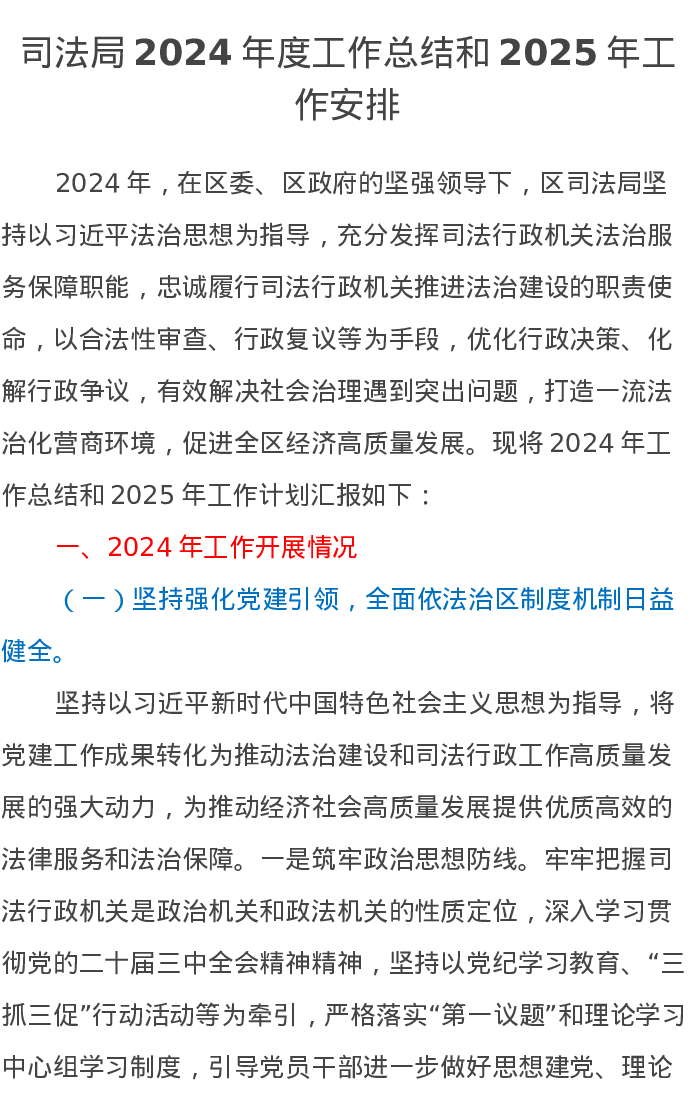 司法局 2024 年度工作总结和 2025 年工作安排

2024 年，在区委、区政府的坚强领导下，区司法局坚持以习近平法治思想为指导，充分发挥司法行政机关法治服务保障职能，忠诚履行司法行政机关推进法治建设的职责使命，以合法性审查、行政复议等为手段，优化行政决策、化解行政争议，有效解决社会治理遇到突出问题，打造一流法治化营商环境，促进全区经济高质量发展。现将 2024 年工作总结和 2025 年工作计划汇报如下：

一、2024 年工作开展情况

（一）坚持强化党建引领，全面依法治区制度机制日益健全。

坚持以习近平新时代中国特色社会主义思想为指导，将党建工作成果转化为推动法治建设和司法行政工作高质量发展的强大动力，为推动经济社会高质量发展提供优质高效的法律服务和法治保障。一是筑牢政治思想防线。牢牢把握司法行政机关是政治机关和政法机关的性质定位，深入学习贯彻党的二十届三中全会精神精神，坚持以党纪学习教育、“三抓三促”行动活动等为牵引，严格落实“第一议题”和理论学习中心组学习制度，引导党员干部进一步做好思想建党、理论